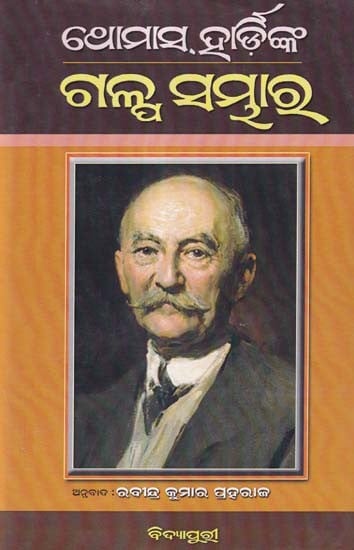 ଥୋମାସ୍ ହାର୍ଡ଼ିଙ୍କ
ଗଳ୍ପ ସମ୍ଭାର

ଅନୁବାଦ : ରବୀନ୍ଦ୍ର କୁମାର ପ୍ରହରାଜ

ବିଦ୍ୟାପୁରୀ